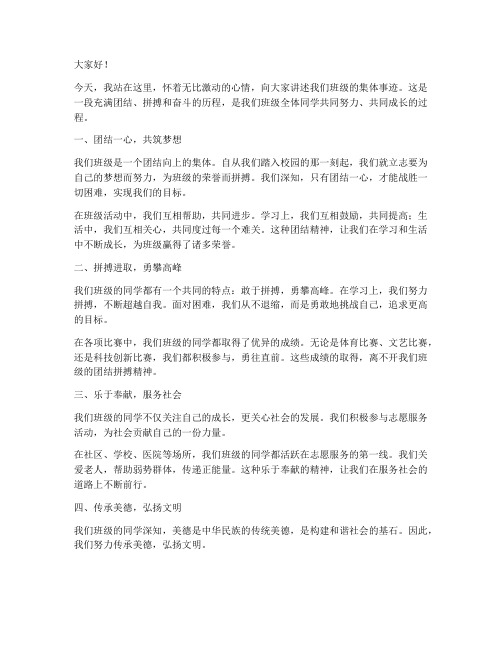 大家好！

今天，我站在这里，怀着无比激动的心情，向大家讲述我们班级的集体事迹。这是一段充满团结、拼搏和奋斗的历程，是我们班级全体同学共同努力、共同成长的过程。

一、团结一心，共筑梦想

我们班级是一个团结向上的集体。自从我们踏入校园的那一刻起，我们就立志要为自己的梦想而努力，为班级的荣誉而拼搏。我们深知，只有团结一心，才能战胜一切困难，实现我们的目标。

在班级活动中，我们互相帮助，共同进步。学习上，我们互相鼓励，共同提高；生活中，我们互相关心，共同度过每一个难关。这种团结精神，让我们在学习和生活中不断成长，为班级赢得了诸多荣誉。

二、拼搏进取，勇攀高峰

我们班级的同学都有一个共同的特点：敢于拼搏，勇攀高峰。在学习上，我们努力拼搏，不断超越自我。面对困难，我们从不退缩，而是勇敢地挑战自己，追求更高的目标。

在各项比赛中，我们班级的同学都取得了优异的成绩。无论是体育比赛、文艺比赛，还是科技创新比赛，我们都积极参与，勇往直前。这些成绩的取得，离不开我们班级的团结拼搏精神。

三、乐于奉献，服务社会

我们班级的同学不仅关注自己的成长，更关心社会的发展。我们积极参与志愿服务活动，为社会贡献自己的一份力量。

在社区、学校、医院等场所，我们班级的同学都活跃在志愿服务的第一线。我们关爱老人，帮助弱势群体，传递正能量。这种乐于奉献的精神，让我们在服务社会的道路上不断前行。

四、传承美德，弘扬文明

我们班级的同学深知，美德是中华民族的传统美德，是构建和谐社会的基石。因此，我们努力传承美德，弘扬文明。